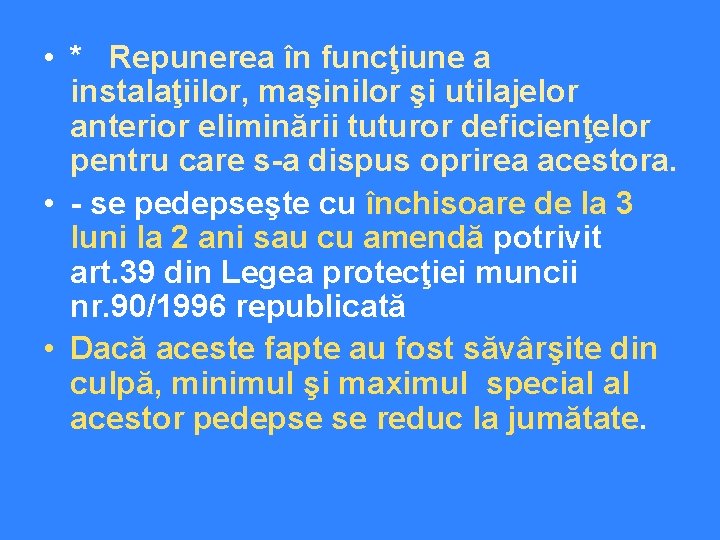 • * Repunerea în funcţiune a instalaţiilor, maşinilor şi utilajelor anterior eliminării tuturor deficienţelor pentru care s-a dispus oprirea acestora.
• - se pedepseşte cu închisoare de la 3 luni la 2 ani sau cu amendă potrivit art.39 din Legea protecţiei muncii nr.90/1996 republicată
• Dacă aceste fapte au fost săvârşite din culpă, minimul şi maximul special al acestor pedepse se reduc la jumătate.